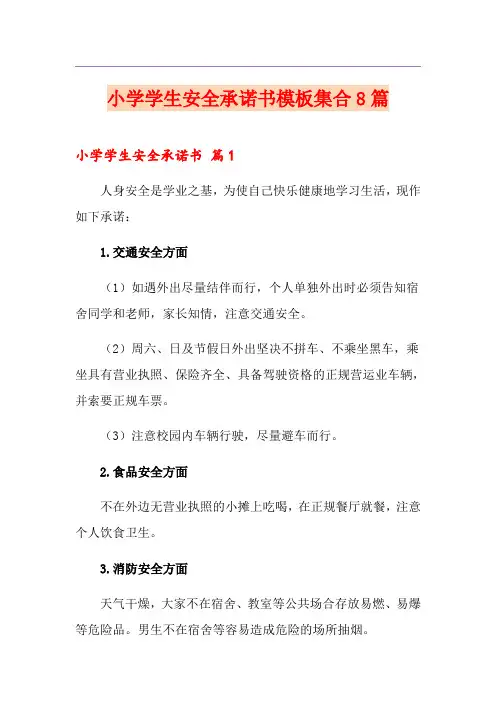 小学学生安全承诺书模板集合8篇

小学学生安全承诺书 篇1

人身安全是学业之基，为使自己快乐健康地学习生活，现作如下承诺：

1.交通安全方面

（1）如遇外出尽量结伴而行，个人单独外出时必须告知宿舍同学和老师，家长知情，注意交通安全。

（2）周六、日及节假日外出坚决不拼车、不乘坐黑车，乘坐具有营业执照、保险齐全、具备驾驶资格的正规营运业车辆，并索要正规车票。

（3）注意校园内车辆行驶，尽量避车而行。

2.食品安全方面

不在外边无营业执照的小摊上吃喝，在正规餐厅就餐，注意个人饮食卫生。

3.消防安全方面

天气干燥，大家不在宿舍、教室等公共场合存放易燃、易爆等危险品。男生不在宿舍等容易造成危险的场所抽烟。